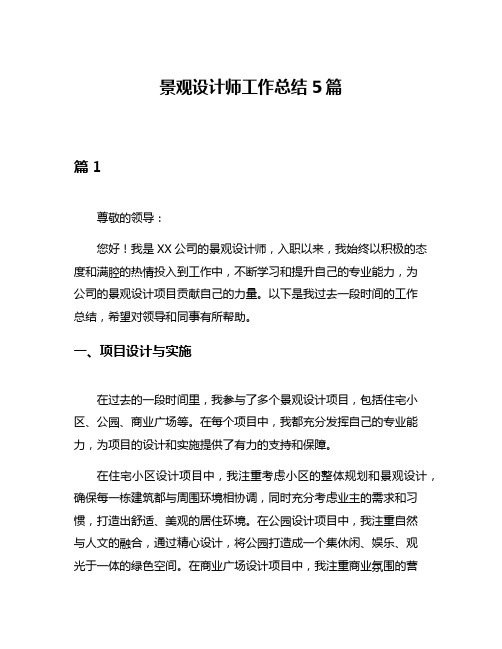 景观设计师工作总结 5 篇

篇 1

尊敬的领导：

您好！我是 XX 公司的景观设计师，入职以来，我始终以积极的态度和满腔的热情投入到工作中，不断学习和提升自己的专业能力，为公司的景观设计项目贡献自己的力量。以下是我过去一段时间的工作总结，希望对领导和同事有所帮助。

一、项目设计与实施

在过去的一段时间里，我参与了多个景观设计项目，包括住宅小区、公园、商业广场等。在每个项目中，我都充分发挥自己的专业能力，为项目的设计和实施提供了有力的支持和保障。

在住宅小区设计项目中，我注重考虑小区的整体规划和景观设计，确保每一栋建筑都与周围环境相协调，同时充分考虑业主的需求和习惯，打造出舒适、美观的居住环境。在公园设计项目中，我注重自然与人文的融合，通过精心设计，将公园打造成一个集休闲、娱乐、观光于一体的绿色空间。在商业广场设计项目中，我注重商业氛围的营